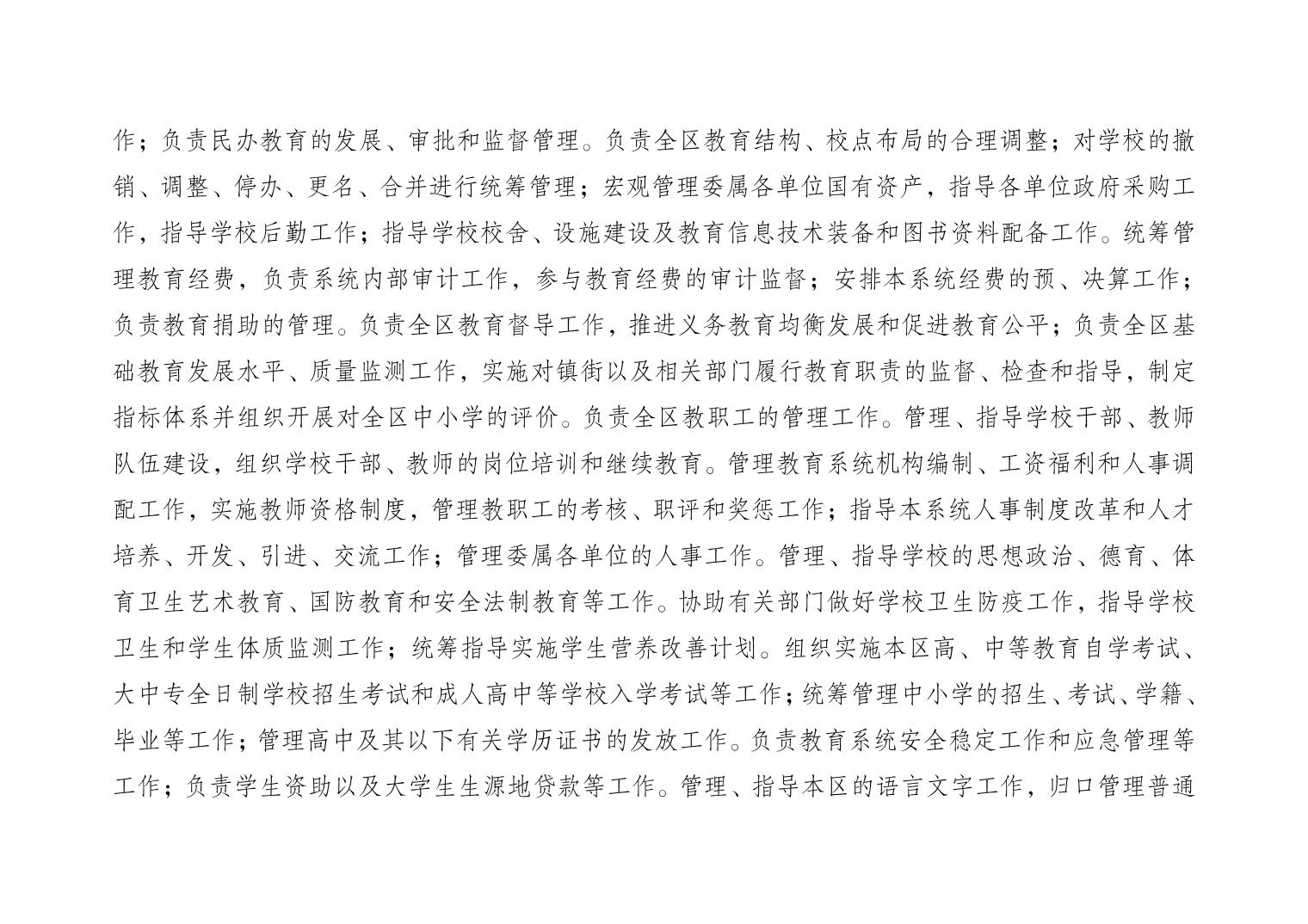 作；负责民办教育的发展、审批和监督管理。负责全区教育结构、校点布局的合理调整；对学校的撤销、调整、停办、更名、合并进行统筹管理；宏观管理委属各单位国有资产，指导各单位政府采购工作，指导学校后勤工作；指导学校校舍、设施建设及教育信息技术装备和图书资料配备工作。统筹管理教育经费，负责系统内部审计工作，参与教育经费的审计监督；安排本系统经费的预、决算工作；负责教育捐助的管理。负责全区教育督导工作，推进义务教育均衡发展和促进教育公平；负责全区基础教育发展水平、质量监测工作，实施对镇街以及相关部门履行教育职责的监督、检查和指导，制定指标体系并组织开展对全区中小学的评价。负责全区教职工的管理工作。管理、指导学校干部、教师队伍建设，组织学校干部、教师的岗位培训和继续教育。管理教育系统机构编制、工资福利和人事调配工作，实施教师资格制度，管理教职工的考核、职评和奖惩工作；指导本系统人事制度改革和人才培养、开发、引进、交流工作；管理委属各单位的人事工作。管理、指导学校的思想政治、德育、体育卫生艺术教育、国防教育和安全法制教育等工作。协助有关部门做好学校卫生防疫工作，指导学校卫生和学生体质监测工作；统筹指导实施学生营养改善计划。组织实施本区高、中等教育自学考试、大中专全日制学校招生考试和成人高中等学校入学考试等工作；统筹管理中小学的招生、考试、学籍、毕业等工作；管理高中及其以下有关学历证书的发放工作。负责教育系统安全稳定工作和应急管理等工作；负责学生资助以及大学生生源地贷款等工作。管理、指导本区的语言文字工作，归口管理普通